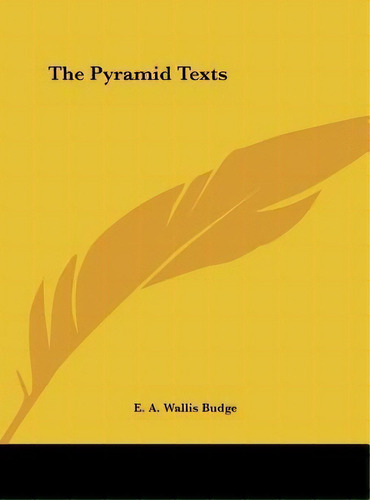 The Pyramid Texts

E. A. Wallis Budge